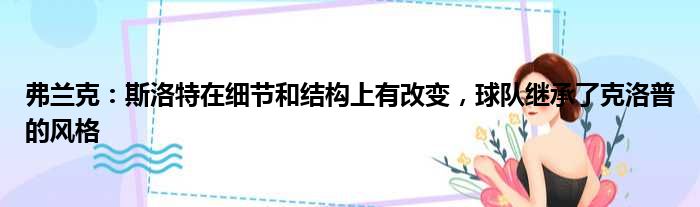 弗兰克：斯洛特在细节和结构上有改变，球队继承了克洛普的风格